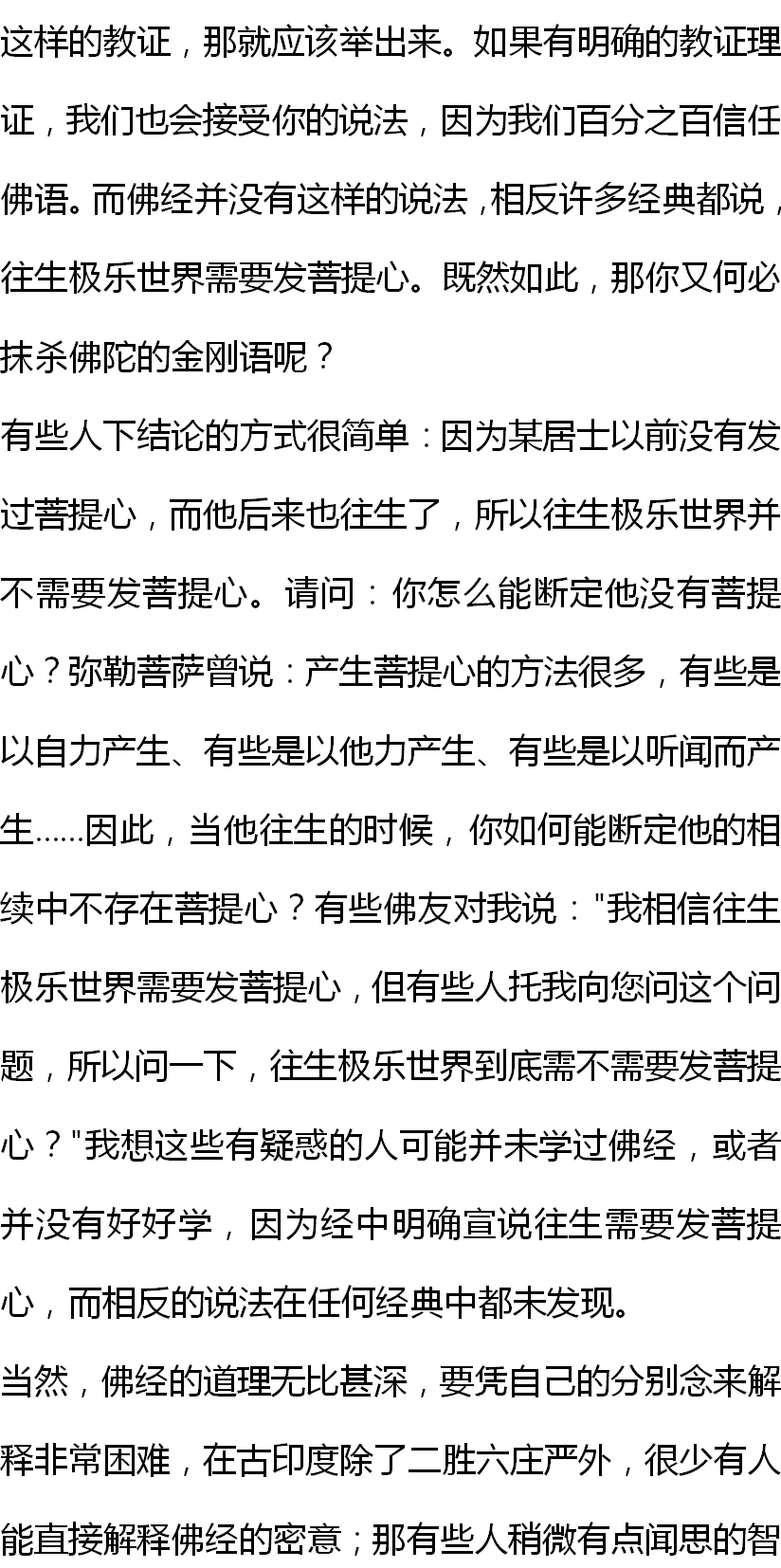 这样的教证，那就应该举出来。如果有明确的教证理证，我们也会接受你的说法，因为我们百分之百信任佛语。而佛经并没有这样的说法，相反许多经典都说，往生极乐世界需要发菩提心。既然如此，那你又何必抹杀佛陀的金刚语呢？

有些人下结论的方式很简单：因为某居士以前没有发过菩提心，而他后来也往生了，所以往生极乐世界并不需要发菩提心。请问：你怎么能断定他没有菩提心？弥勒菩萨曾说：产生菩提心的方法很多，有些是以自力产生、有些是以他力产生、有些是以听闻而产生……因此，当他往生的时候，你如何能断定他的相续中不存在菩提心？有些佛友对我说："我相信往生极乐世界需要发菩提心，但有些人托我向您问这个问题，所以问一下，往生极乐世界到底需不需要发菩提心？"我想这些有疑惑的人可能并未学过佛经，或者并没有好好学，因为经中明确宣说往生需要发菩提心，而相反的说法在任何经典中都未发现。

当然，佛经的道理无比甚深，要凭自己的分别念来解释非常困难，在古印度除了二胜六庄严外，很少有人能直接解释佛经的密意；那有些人稍微有点闻思的智